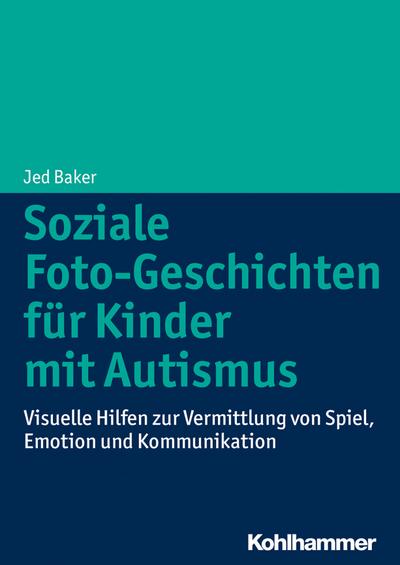 Jed Baker

Soziale Foto-Geschichten für Kinder mit Autismus

Visuelle Hilfen zur Vermittlung von Spiel, Emotion und Kommunikation

Kohlhammer